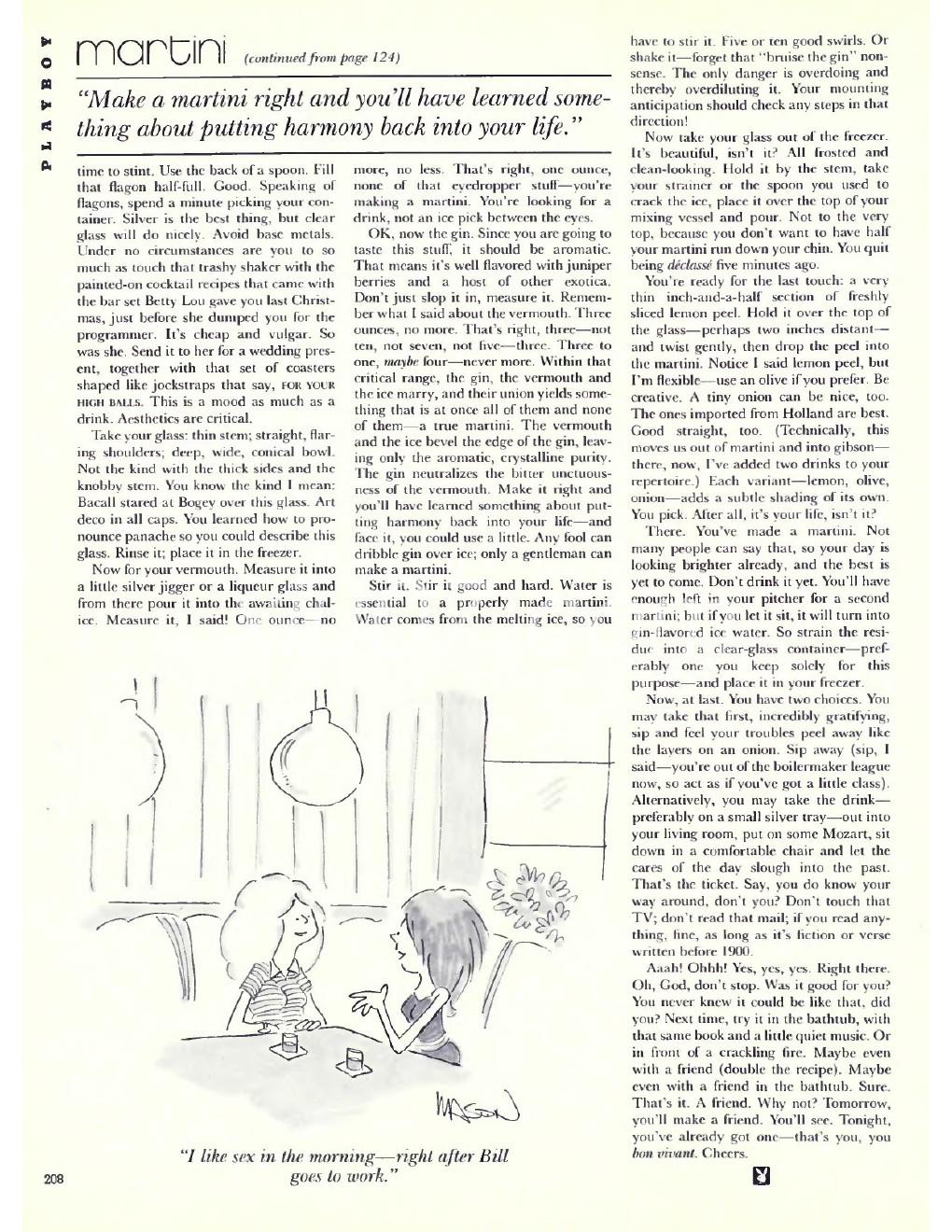 PLAYBOY

martini (continued from page 124)

"Make a martini right and you'll have learned something about putting harmony back into your life."

time to stint. Use the back of a spoon. Fill that flagon half-full. Good. Speaking of flagons, spend a minute picking your container. Silver is the best thing, but clear glass will do nicely. Avoid base metals. Under no circumstances are you to so much as touch that trashy shaker with the painted-on cocktail recipes that came with the bar set Betty Lou gave you last Christmas, just before she dumped you for the programmer. It's cheap and vulgar. So was she. Send it to her for a wedding present, together with that set of coasters shaped like jockstraps that say, FOR YOUR HIGH BALLS. This is a mood as much as a drink. Aesthetics are critical.

Take your glass: thin stem; straight, flaring shoulders; deep, wide, conical bowl. Not the kind with the thick sides and the knobby stem. You know the kind I mean: Bacall stared at Bogey over this glass. Art deco in all caps. You learned how to pronounce panache so you could describe this glass. Rinse it; place it in the freezer.

Now for your vermouth. Measure it into a little silver jigger or a liqueur glass and from there pour it into the awaiting chalice. Measure it, I said! One ounce—no more, no less. That's right, one ounce, none of that eyedropper stuff—you're making a martini. You're looking for a drink, not an ice pick between the eyes.

OK, now the gin. Since you are going to taste this stuff, it should be aromatic. That means it's well flavored with juniper berries and a host of other exotica. Don't just slop it in, measure it. Remember what I said about the vermouth. Three ounces, no more. That's right, three—not ten, not seven, not five—three. Three to one, maybe four—never more. Within that critical range, the gin, the vermouth and the ice marry, and their union yields something that is at once all of them and none of them—a true martini. The vermouth and the ice bevel the edge of the gin, leaving only the aromatic, crystalline purity. The gin neutralizes the bitter unctuousness of the vermouth. Make it right and you'll have learned something about putting harmony back into your life—and face it, you could use a little. Any fool can dribble gin over ice; only a gentleman can make a martini.

Stir it. Stir it good and hard. Water is essential to a properly made martini. Water comes from the melting ice, so you have to stir it. Five or ten good swirls. Or shake it—forget that "bruise the gin" nonsense. The only danger is overdoing and thereby overdiluting it. Your mounting anticipation should check any steps in that direction!

Now take your glass out of the freezer. It's beautiful, isn't it? All frosted and clean-looking. Hold it by the stem, take your strainer or the spoon you used to crack the ice, place it over the top of your mixing vessel and pour. Not to the very top, because you don't want to have half your martini run down your chin. You quit being déclassé five minutes ago.

You're ready for the last touch: a very thin inch-and-a-half section of freshly sliced lemon peel. Hold it over the top of the glass—perhaps two inches distant—and twist gently, then drop the peel into the martini. Notice I said lemon peel, but I'm flexible—use an olive if you prefer. Be creative. A tiny onion can be nice, too. The ones imported from Holland are best. Good straight, too. (Technically, this moves us out of martini and into gibson—there, now, I've added two drinks to your repertoire.) Each variant—lemon, olive, onion—adds a subtle shading of its own. You pick. After all, it's your life, isn't it?

There. You've made a martini. Not many people can say that, so your day is looking brighter already, and the best is yet to come. Don't drink it yet. You'll have enough left in your pitcher for a second martini; but if you let it sit, it will turn into gin-flavored ice water. So strain the residue into a clear-glass container—preferably one you keep solely for this purpose—and place it in your freezer.

Now, at last. You have two choices. You may take that first, incredibly gratifying, sip and feel your troubles peel away like the layers on an onion. Sip away (sip, I said—you're out of the boilermaker league now, so act as if you've got a little class). Alternatively, you may take the drink—preferably on a small silver tray—out into your living room, put on some Mozart, sit down in a comfortable chair and let the cares of the day slough into the past. That's the ticket. Say, you do know your way around, don't you? Don't touch that TV; don't read that mail; if you read anything, fine, as long as it's fiction or verse written before 1900.

Aaah! Ohhh! Yes, yes, yes. Right there. Oh, God, don't stop. Was it good for you? You never knew it could be like that, did you? Next time, try it in the bathtub, with that same book and a little quiet music. Or in front of a crackling fire. Maybe even with a friend (double the recipe). Maybe even with a friend in the bathtub. Sure. That's it. A friend. Why not? Tomorrow, you'll make a friend. You'll see. Tonight, you've already got one—that's you, you bon vivant. Cheers.

MASON

"I like sex in the morning—right after Bill goes to work."

208